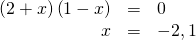 $(2+x)(1-x) = 0$

$x = -2, 1$